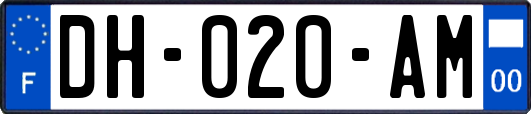 F

DH-020-AM

00